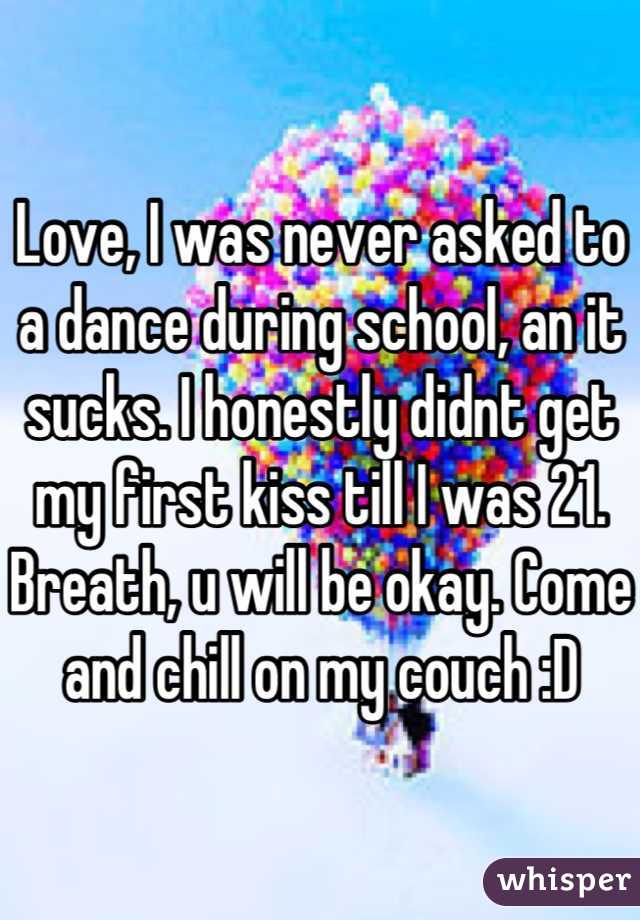 Love, I was never asked to a dance during school, an it sucks. I honestly didnt get my first kiss till I was 21. Breath, u will be okay. Come and chill on my couch :D

whisper